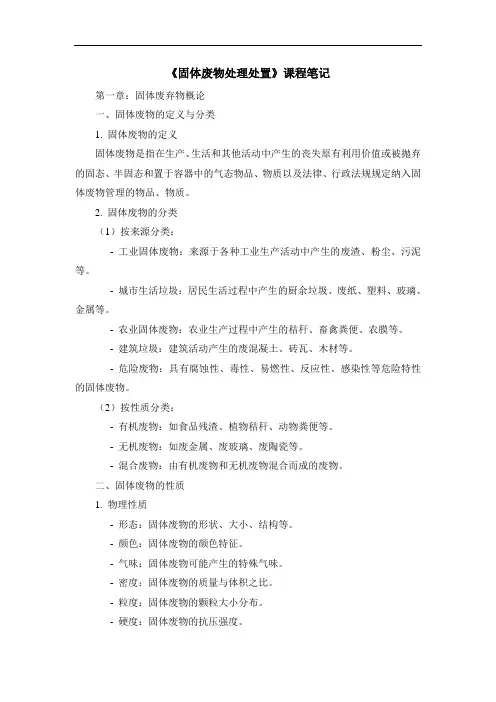 《固体废物处理处置》课程笔记

第一章：固体废弃物概论

一、固体废物的定义与分类

1. 固体废物的定义

固体废物是指在生产、生活和其他活动中产生的丧失原有利用价值或被抛弃的固态、半固态和置于容器中的气态物品、物质以及法律、行政法规规定纳入固体废物管理的物品、物质。

2. 固体废物的分类

（1）按来源分类：

- 工业固体废物：来源于各种工业生产活动中产生的废渣、粉尘、污泥等。

- 城市生活垃圾：居民生活过程中产生的厨余垃圾、废纸、塑料、玻璃、金属等。

- 农业固体废物：农业生产过程中产生的秸秆、畜禽粪便、农膜等。

- 建筑垃圾：建筑活动产生的废混凝土、砖瓦、木材等。

- 危险废物：具有腐蚀性、毒性、易燃性、反应性、感染性等危险特性的固体废物。

（2）按性质分类：

- 有机废物：如食品残渣、植物秸秆、动物粪便等。

- 无机废物：如废金属、废玻璃、废陶瓷等。

- 混合废物：由有机废物和无机废物混合而成的废物。

二、固体废物的性质

1. 物理性质

- 形态：固体废物的形状、大小、结构等。

- 颜色：固体废物的颜色特征。

- 气味：固体废物可能产生的特殊气味。

- 密度：固体废物的质量与体积之比。

- 粒度：固体废物的颗粒大小分布。

- 硬度：固体废物的抗压强度。